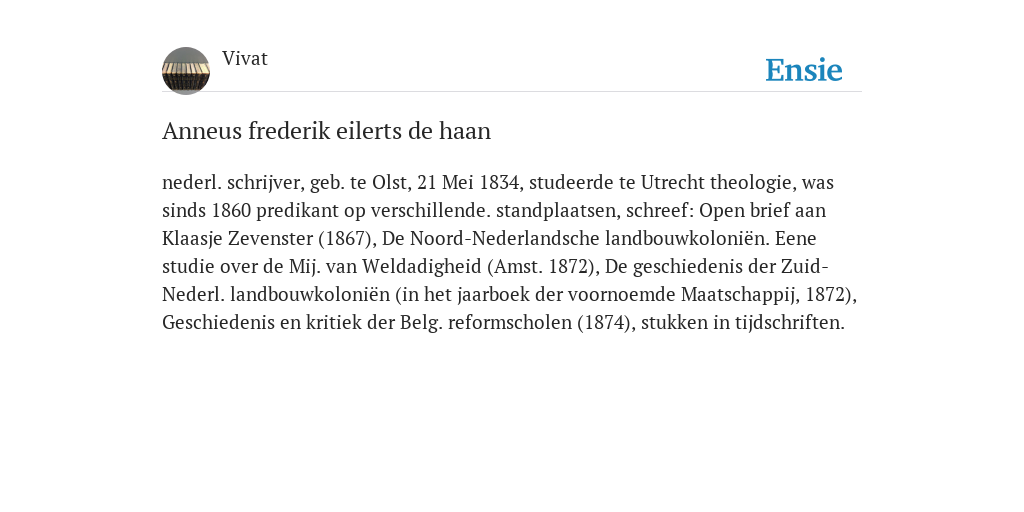 Vivat

Ensie

Anneus frederik eilerts de haan

nederl. schrijver, geb. te Olst, 21 Mei 1834, studeerde te Utrecht theologie, was sinds 1860 predikant op verschillende. standplaatsen, schreef: Open brief aan Klaasje Zevenster (1867), De Noord-Nederlandsche landbouwkoloniën. Eene studie over de Mij. van Weldadigheid (Amst. 1872), De geschiedenis der Zuid-Nederl. landbouwkoloniën (in het jaarboek der voornoemde Maatschappij, 1872), Geschiedenis en kritiek der Belg. reformscholen (1874), stukken in tijdschriften.